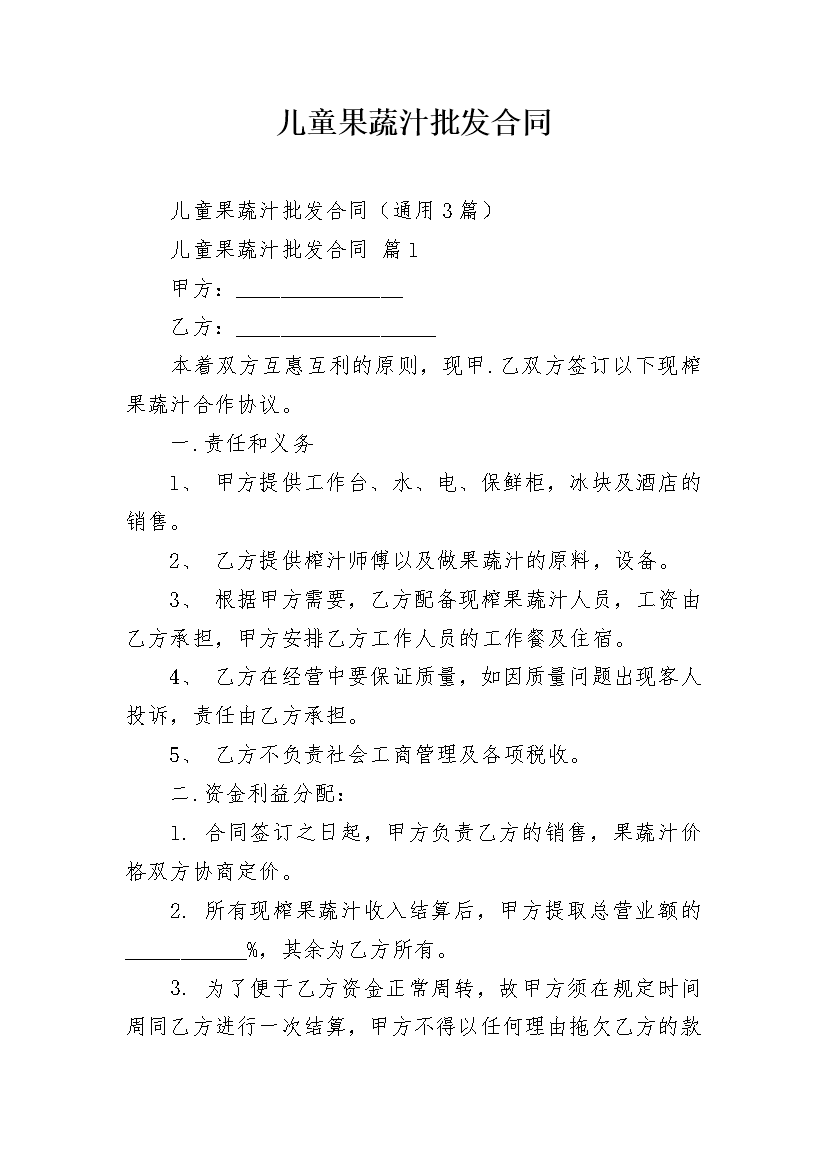 儿童果蔬汁批发合同

儿童果蔬汁批发合同（通用3篇）

儿童果蔬汁批发合同 篇1

甲方：________________

乙方：___________________

本着双方互惠互利的原则，现甲.乙双方签订以下现榨果蔬汁合作协议。

一.责任和义务

1、 甲方提供工作台、水、电、保鲜柜，冰块及酒店的销售。

2、 乙方提供榨汁师傅以及做果蔬汁的原料，设备。

3、 根据甲方需要，乙方配备现榨果蔬汁人员，工资由乙方承担，甲方安排乙方工作人员的工作餐及住宿。

4、 乙方在经营中要保证质量，如因质量问题出现客人投诉，责任由乙方承担。

5、 乙方不负责社会工商管理及各项税收。

二.资金利益分配：

1. 合同签订之日起，甲方负责乙方的销售，果蔬汁价格双方协商定价。

2. 所有现榨果蔬汁收入结算后，甲方提取总营业额的____________%，其余为乙方所有。

3. 为了便于乙方资金正常周转，故甲方须在规定时间周同乙方进行一次结算，甲方不得以任何理由拖欠乙方的款